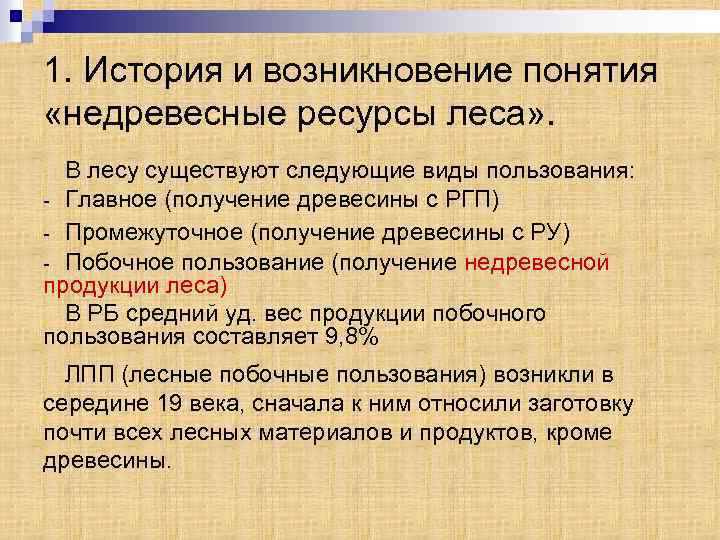 1. История и возникновение понятия «недревесные ресурсы леса».

В лесу существуют следующие виды пользования:

- Главное (получение древесины с РГП)
- Промежуточное (получение древесины с РУ)
- Побочное пользование (получение недревесной продукции леса)

В РБ средний уд. вес продукции побочного пользования составляет 9,8%

ЛПП (лесные побочные пользования) возникли в середине 19 века, сначала к ним относили заготовку почти всех лесных материалов и продуктов, кроме древесины.